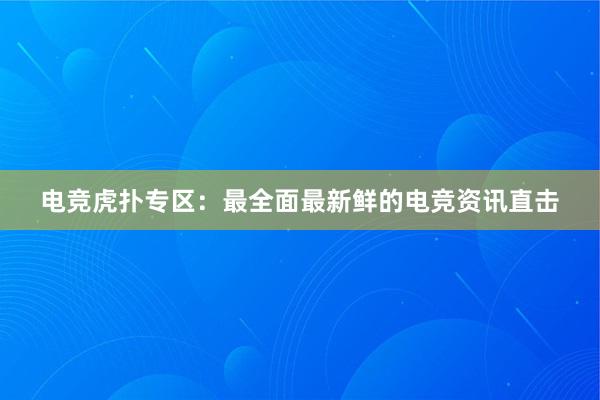 电竞虎扑专区：最全面最新鲜的电竞资讯直击